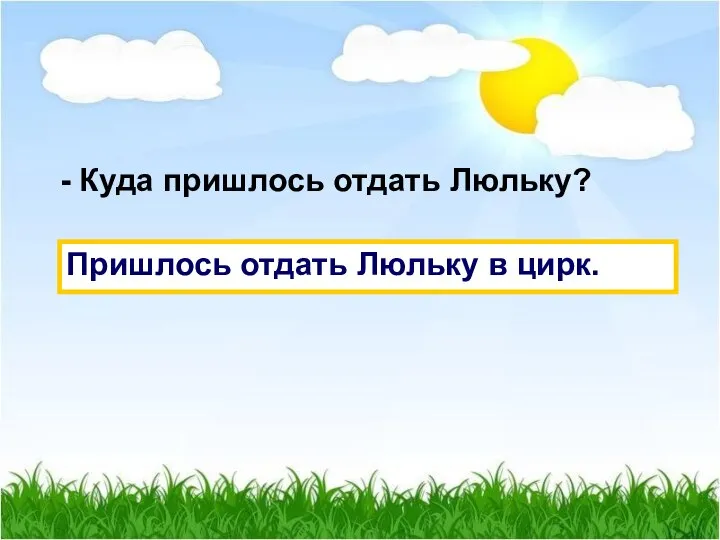 - Куда пришлось отдать Люльку?

Пришлось отдать Люльку в цирк.